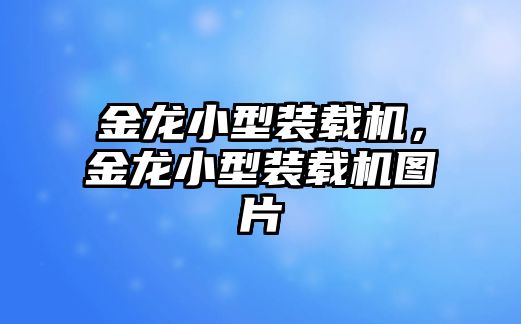 金龙小型装载机，金龙小型装载机图片